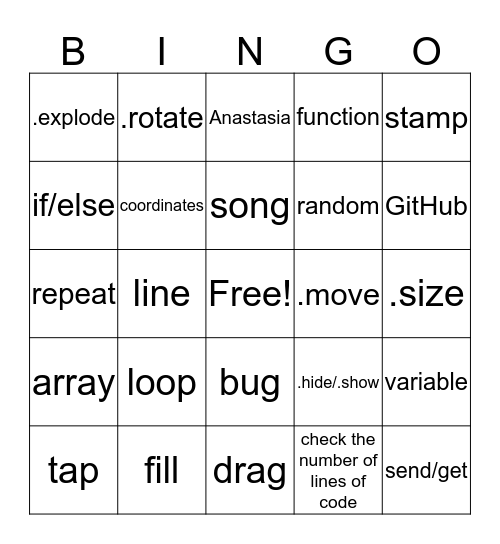 | B | I | N | G | O |
|---|---|---|---|---|
| .explode | .rotate | Anastasia | function | stamp |
| if/else | coordinates | song | random | GitHub |
| repeat | line | Free! | .move | .size |
| array | loop | bug | .hide/.show | variable |
| tap | fill | drag | check the number of lines of code | send/get |